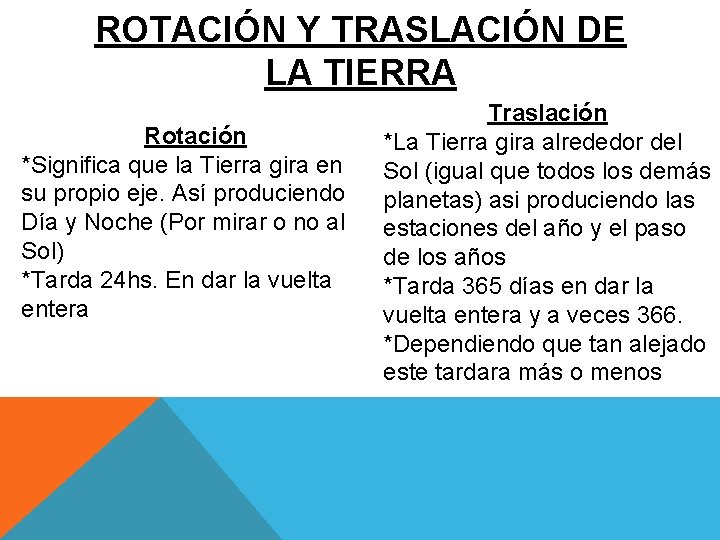 ROTACIÓN Y TRASLACIÓN DE LA TIERRA

Rotación

*Significa que la Tierra gira en su propio eje. Así produciendo Día y Noche (Por mirar o no al Sol)

*Tarda 24hs. En dar la vuelta entera

Traslación

*La Tierra gira alrededor del Sol (igual que todos los demás planetas) asi produciendo las estaciones del año y el paso de los años

*Tarda 365 días en dar la vuelta entera y a veces 366.

*Dependiendo que tan alejado este tardara más o menos